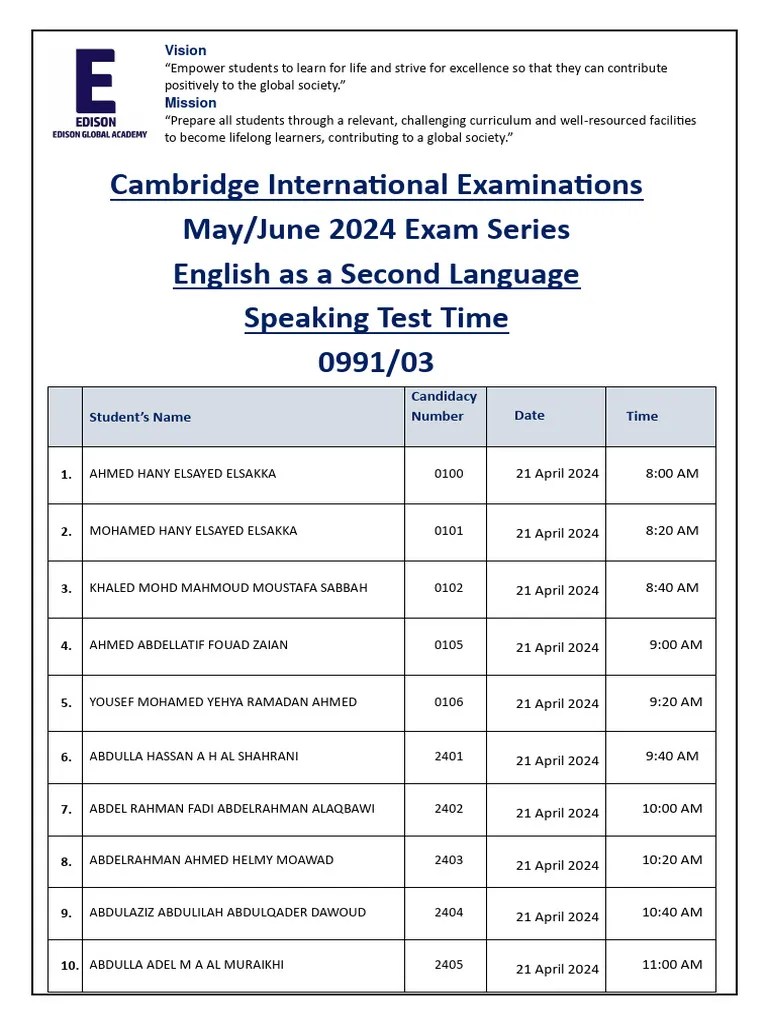 E
EDISON
EDISON GLOBAL ACADEMY

Vision
“Empower students to learn for life and strive for excellence so that they can contribute positively to the global society.”
Mission
“Prepare all students through a relevant, challenging curriculum and well-resourced facilities to become lifelong learners, contributing to a global society.”

Cambridge International Examinations
May/June 2024 Exam Series
English as a Second Language
Speaking Test Time
0991/03

| | Student’s Name | Candidacy Number | Date | Time |
|---|---|---|---|---|
| 1. | AHMED HANY ELSAYED ELSAKKA | 0100 | 21 April 2024 | 8:00 AM |
| 2. | MOHAMED HANY ELSAYED ELSAKKA | 0101 | 21 April 2024 | 8:20 AM |
| 3. | KHALED MOHD MAHMOUD MOUSTAFA SABBAH | 0102 | 21 April 2024 | 8:40 AM |
| 4. | AHMED ABDELLATIF FOUAD ZAIAN | 0105 | 21 April 2024 | 9:00 AM |
| 5. | YOUSEF MOHAMED YEHYA RAMADAN AHMED | 0106 | 21 April 2024 | 9:20 AM |
| 6. | ABDULLA HASSAN A H AL SHAHRANI | 2401 | 21 April 2024 | 9:40 AM |
| 7. | ABDEL RAHMAN FADI ABDELRAHMAN ALAQBAWI | 2402 | 21 April 2024 | 10:00 AM |
| 8. | ABDELRAHMAN AHMED HELMY MOAWAD | 2403 | 21 April 2024 | 10:20 AM |
| 9. | ABDULAZIZ ABDULILAH ABDULQADER DAWOUD | 2404 | 21 April 2024 | 10:40 AM |
| 10. | ABDULLA ADEL M A AL MURAIKHI | 2405 | 21 April 2024 | 11:00 AM |